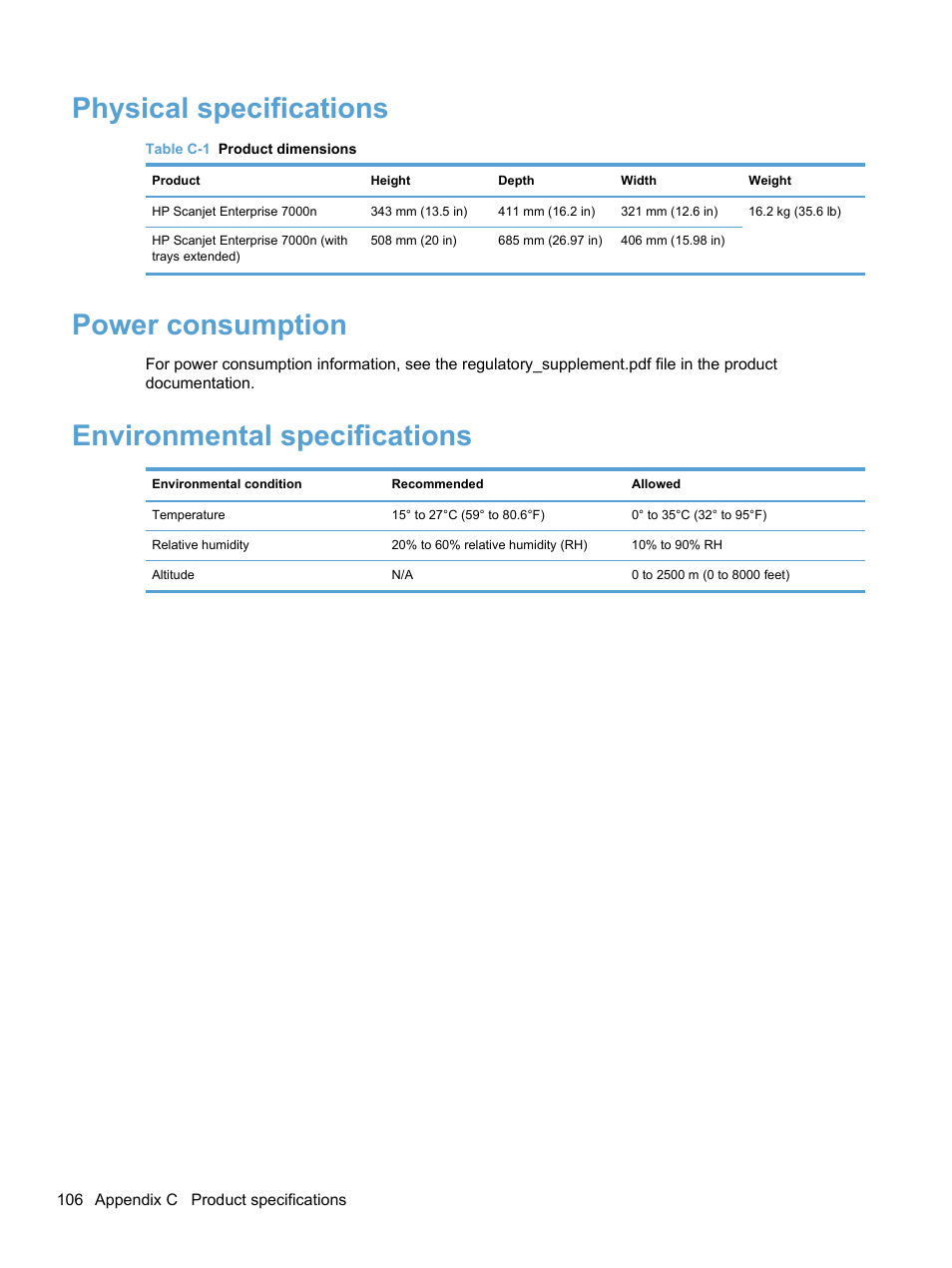 Physical specifications

Table C-1 Product dimensions

| Product | Height | Depth | Width | Weight |
|---|---|---|---|---|
| HP Scanjet Enterprise 7000n | 343 mm (13.5 in) | 411 mm (16.2 in) | 321 mm (12.6 in) | 16.2 kg (35.6 lb) |
| HP Scanjet Enterprise 7000n (with trays extended) | 508 mm (20 in) | 685 mm (26.97 in) | 406 mm (15.98 in) | |

Power consumption

For power consumption information, see the regulatory_supplement.pdf file in the product documentation.

Environmental specifications

| Environmental condition | Recommended | Allowed |
|---|---|---|
| Temperature | 15° to 27°C (59° to 80.6°F) | 0° to 35°C (32° to 95°F) |
| Relative humidity | 20% to 60% relative humidity (RH) | 10% to 90% RH |
| Altitude | N/A | 0 to 2500 m (0 to 8000 feet) |

106 Appendix C Product specifications